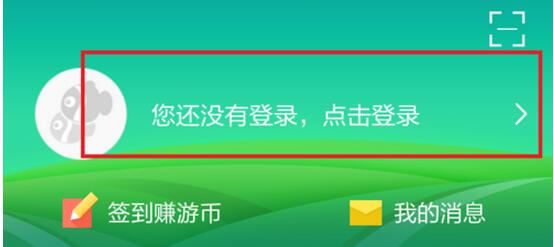 您还没有登录，点击登录

签到赚游币

我的消息